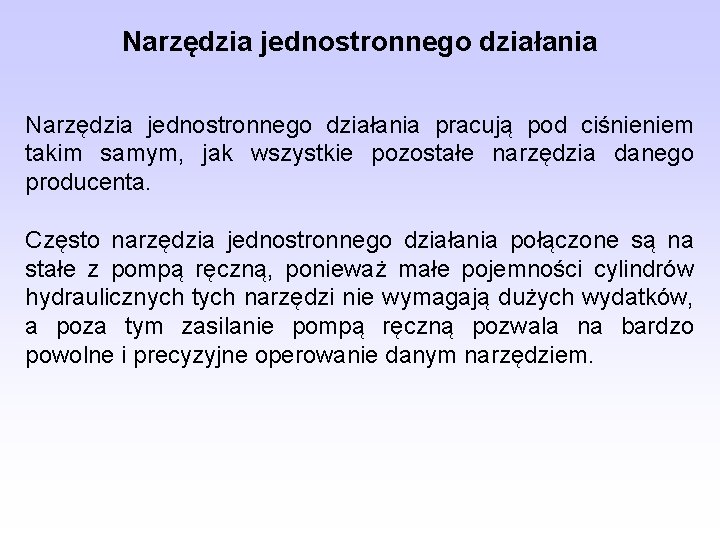 Narzędzia jednostronnego działania

Narzędzia jednostronnego działania pracują pod ciśnieniem takim samym, jak wszystkie pozostałe narzędzia danego producenta.

Często narzędzia jednostronnego działania połączone są na stałe z pompą ręczną, ponieważ małe pojemności cylindrów hydraulicznych tych narzędzi nie wymagają dużych wydatków, a poza tym zasilanie pompą ręczną pozwala na bardzo powolne i precyzyjne operowanie danym narzędziem.